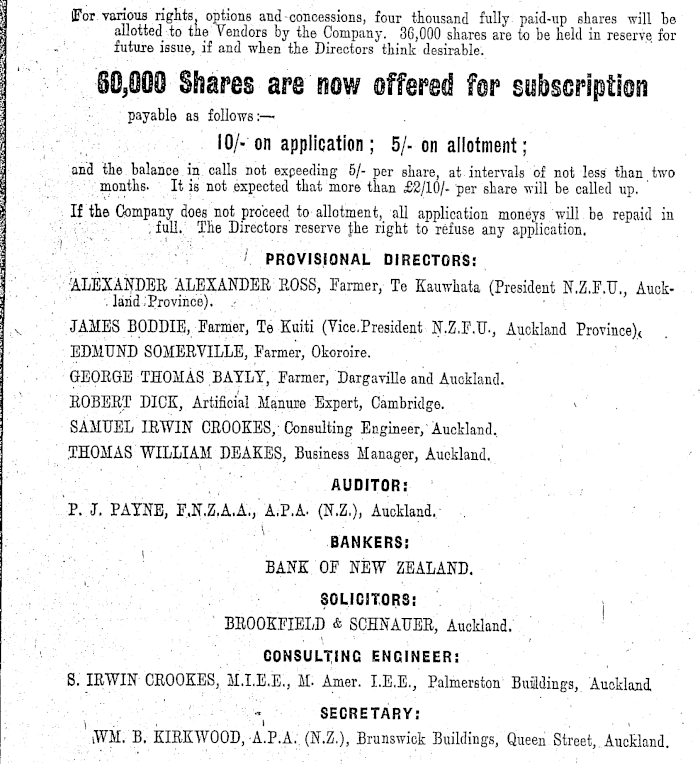 For various rights, options and concessions, four thousand fully paid-up shares will be allotted to the Vendors by the Company. 36,000 shares are to be held in reserve for future issue, if and when the Directors think desirable.

60,000 Shares are now offered for subscription

payable as follows:—

10/- on application; 5/- on allotment;

and the balance in calls not exceeding 5/- per share, at intervals of not less than two months. It is not expected that more than £2/10/- per share will be called up.

If the Company does not proceed to allotment, all application moneys will be repaid in full. The Directors reserve the right to refuse any application.

PROVISIONAL DIRECTORS:

ALEXANDER ALEXANDER ROSS, Farmer, Te Kauwhata (President N.Z.F.U., Auckland Province).

JAMES BODDIE, Farmer, Te Kuiti (Vice.President N.Z.F.U., Auckland Province).

EDMUND SOMERVILLE, Farmer, Okoroire.

GEORGE THOMAS BAYLY, Farmer, Dargaville and Auckland.

ROBERT DICK, Artificial Manure Expert, Cambridge.

SAMUEL IRWIN CROOKES, Consulting Engineer, Auckland.

THOMAS WILLIAM DEAKES, Business Manager, Auckland.

AUDITOR:

P. J. PAYNE, F.N.Z.A.A., A.P.A. (N.Z.), Auckland.

BANKERS:

BANK OF NEW ZEALAND.

SOLICITORS:

BROOKFIELD & SCHNAUER, Auckland.

CONSULTING ENGINEER:

S. IRWIN CROOKES, M.I.E.E., M. Amer. I.E.E., Palmerston Buildings, Auckland

SECRETARY:

WM. B. KIRKWOOD, A.P.A. (N.Z.), Brunswick Buildings, Queen Street, Auckland.